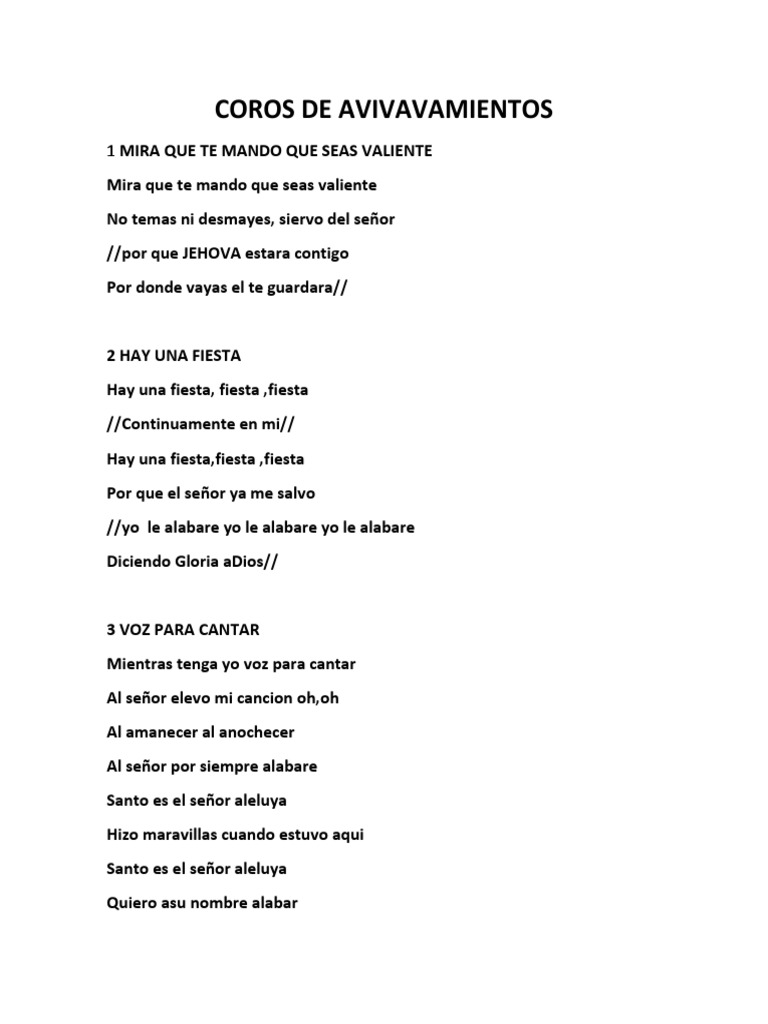 COROS DE AVIVAVAMIENTOS

1 MIRA QUE TE MANDO QUE SEAS VALIENTE

Mira que te mando que seas valiente

No temas ni desmayes, siervo del señor

//por que JEHOVA estara contigo

Por donde vayas el te guardara//

2 HAY UNA FIESTA

Hay una fiesta, fiesta ,fiesta

//Continuamente en mi//

Hay una fiesta,fiesta ,fiesta

Por que el señor ya me salvo

//yo le alabare yo le alabare yo le alabare

Diciendo Gloria aDios//

3 VOZ PARA CANTAR

Mientras tenga yo voz para cantar

Al señor elevo mi cancion oh,oh

Al amanecer al anochecer

Al señor por siempre alabare

Santo es el señor aleluya

Hizo maravillas cuando estuvo aqui

Santo es el señor aleluya

Quiero asu nombre alabar